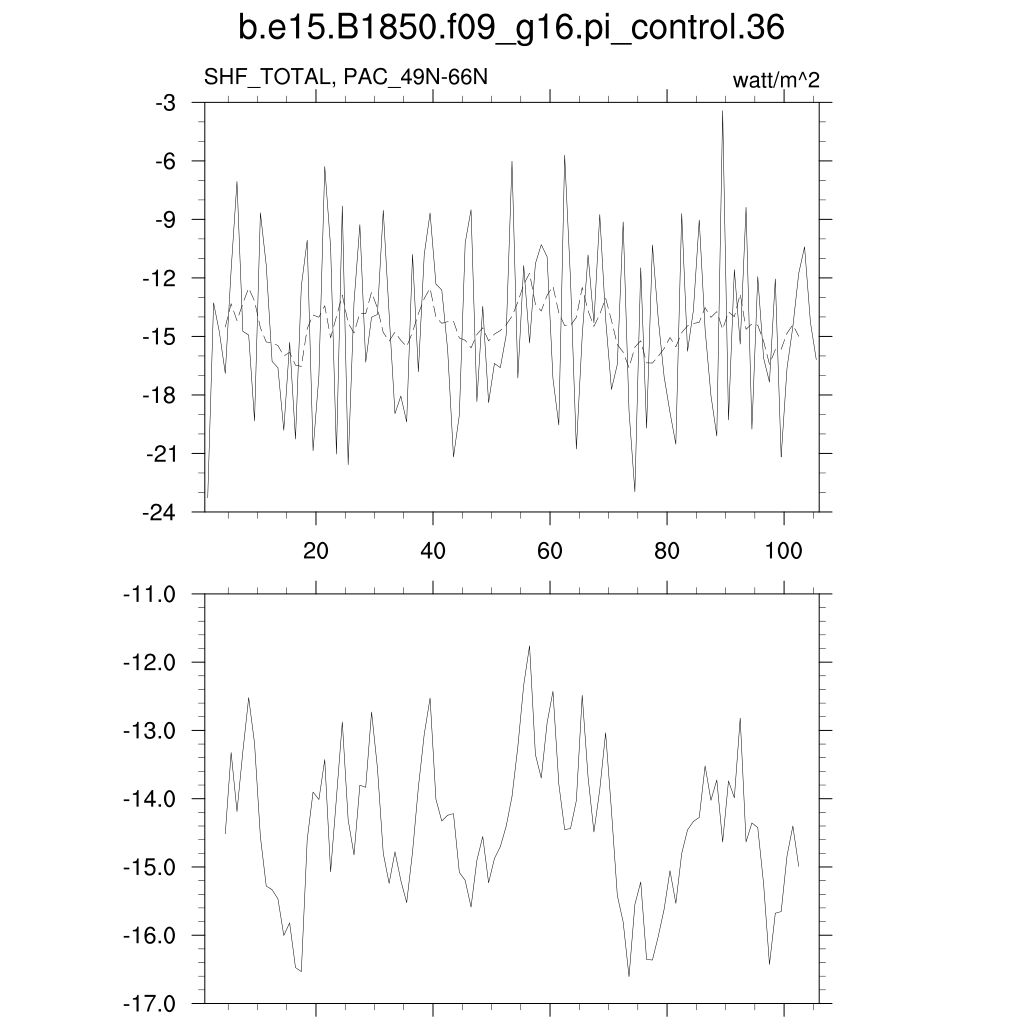 b.e15.B1850.f09_g16.pi_control.36

SHF_TOTAL, PAC_49N-66N

watt/m^2

-3
-6
-9
-12
-15
-18
-21
-24

20
40
60
80
100

-11.0
-12.0
-13.0
-14.0
-15.0
-16.0
-17.0